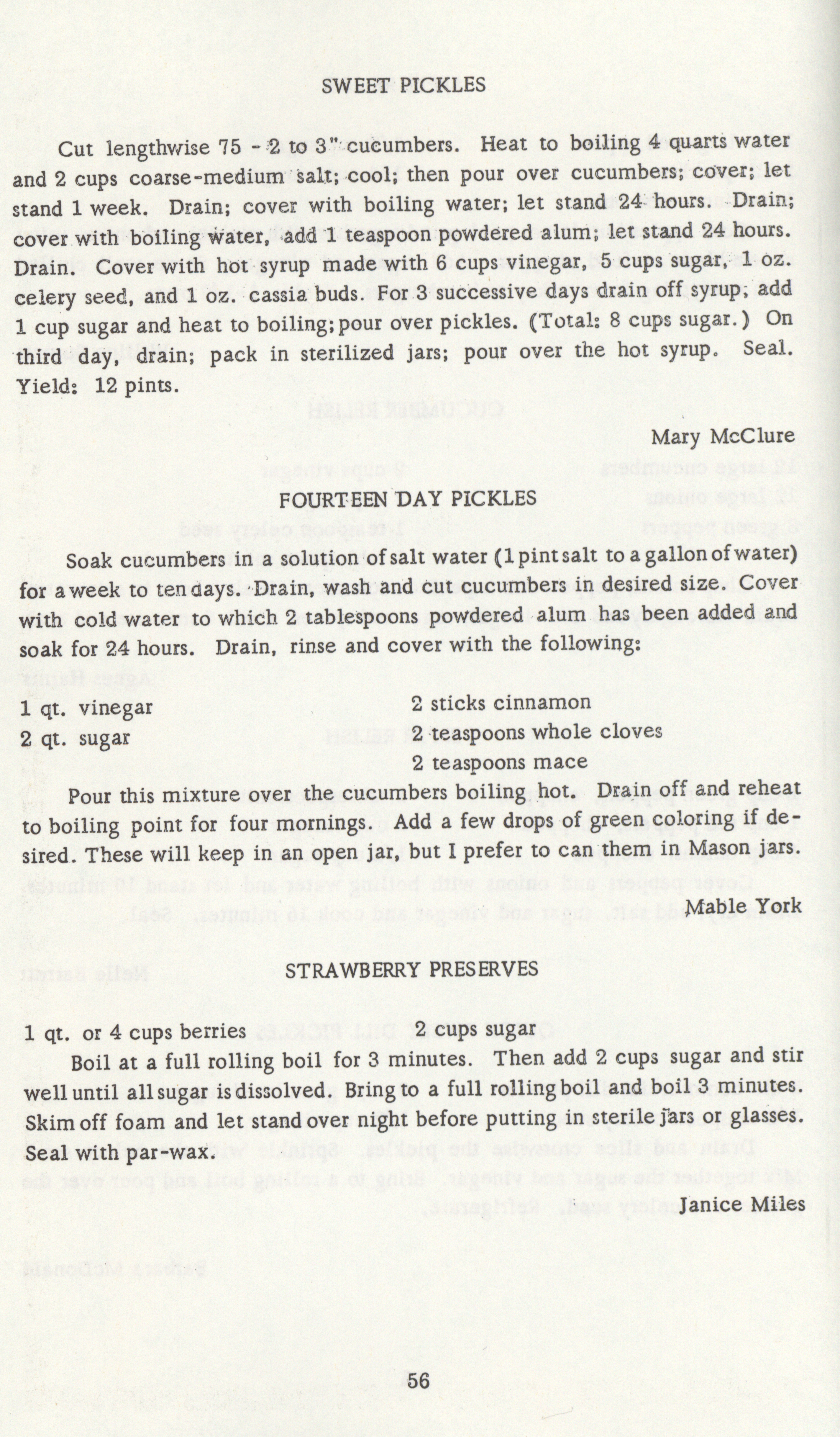 SWEET PICKLES

Cut lengthwise 75 - 2 to 3" cucumbers. Heat to boiling 4 quarts water and 2 cups coarse-medium salt; cool; then pour over cucumbers; cover; let stand 1 week. Drain; cover with boiling water; let stand 24 hours. Drain; cover with boiling water, add 1 teaspoon powdered alum; let stand 24 hours. Drain. Cover with hot syrup made with 6 cups vinegar, 5 cups sugar, 1 oz. celery seed, and 1 oz. cassia buds. For 3 successive days drain off syrup; add 1 cup sugar and heat to boiling; pour over pickles. (Total: 8 cups sugar.) On third day, drain; pack in sterilized jars; pour over the hot syrup. Seal. Yield: 12 pints.

Mary McClure

FOURTEEN DAY PICKLES

Soak cucumbers in a solution of salt water (1 pint salt to a gallon of water) for a week to ten days. Drain, wash and cut cucumbers in desired size. Cover with cold water to which 2 tablespoons powdered alum has been added and soak for 24 hours. Drain, rinse and cover with the following:

1 qt. vinegar
2 qt. sugar

2 sticks cinnamon
2 teaspoons whole cloves
2 teaspoons mace

Pour this mixture over the cucumbers boiling hot. Drain off and reheat to boiling point for four mornings. Add a few drops of green coloring if desired. These will keep in an open jar, but I prefer to can them in Mason jars.

Mable York

STRAWBERRY PRESERVES

1 qt. or 4 cups berries
2 cups sugar

Boil at a full rolling boil for 3 minutes. Then add 2 cups sugar and stir well until all sugar is dissolved. Bring to a full rolling boil and boil 3 minutes. Skim off foam and let stand over night before putting in sterile jars or glasses. Seal with par-wax.

Janice Miles

56